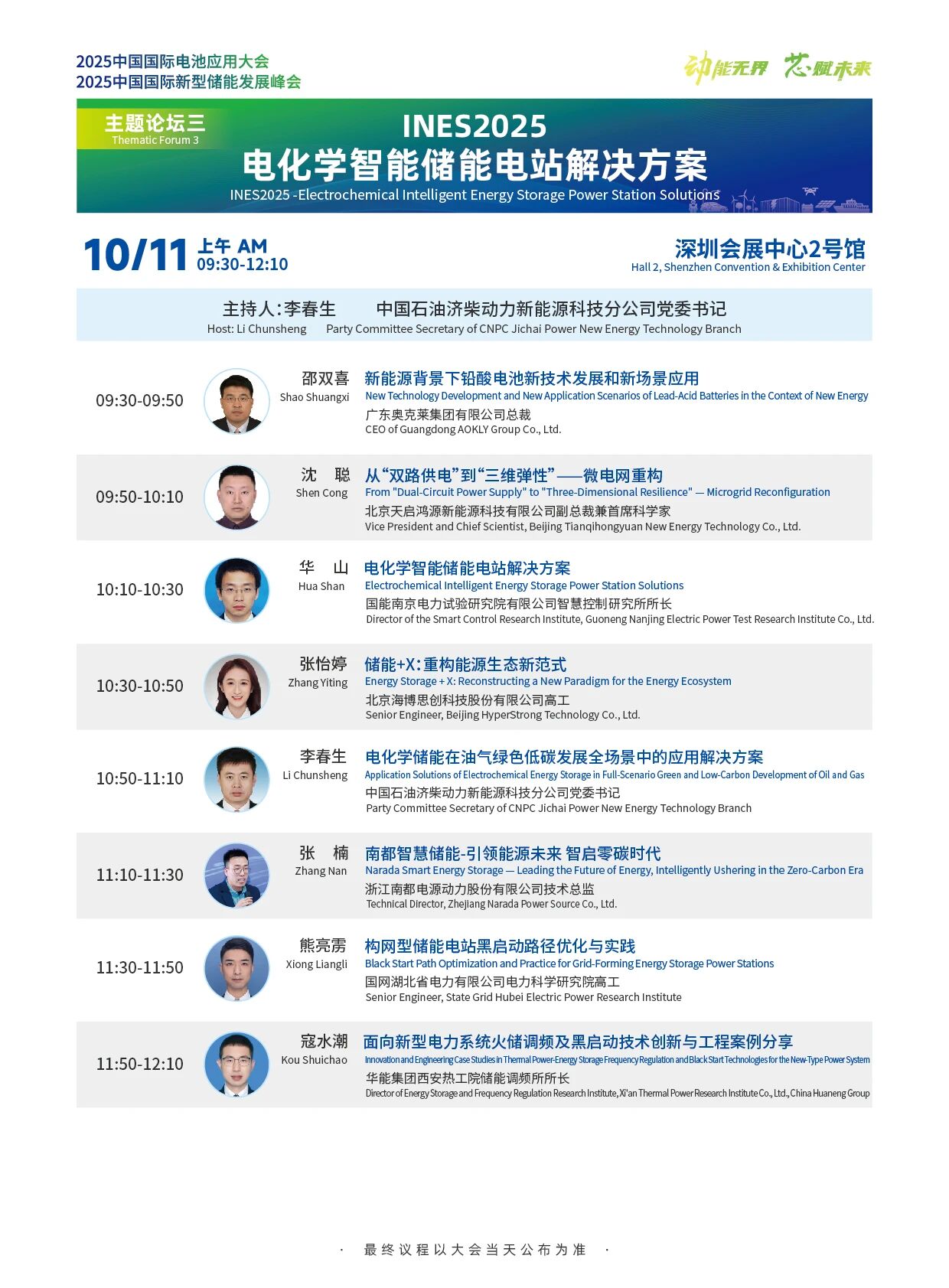 2025中国国际电池应用大会
2025中国国际新型储能发展峰会

动能无界 芯赋未来

主题论坛三
Thematic Forum 3

INES2025
电化学智能储能电站解决方案
INES2025 -Electrochemical Intelligent Energy Storage Power Station Solutions

10/11 上午 AM 09:30-12:10

深圳会展中心2号馆
Hall 2, Shenzhen Convention & Exhibition Center

主持人:李春生 中国石油济柴动力新能源科技分公司党委书记
Host: Li Chunsheng Party Committee Secretary of CNPC Jichai Power New Energy Technology Branch

09:30-09:50
邵双喜
Shao Shuangxi
新能源背景下铅酸电池新技术发展和新场景应用
New Technology Development and New Application Scenarios of Lead-Acid Batteries in the Context of New Energy
广东奥克莱集团有限公司总裁
CEO of Guangdong AOKLY Group Co., Ltd.

09:50-10:10
沈 聪
Shen Cong
从“双路供电”到“三维弹性”——微电网重构
From "Dual-Circuit Power Supply" to "Three-Dimensional Resilience" — Microgrid Reconfiguration
北京天启鸿源新能源科技有限公司副总裁兼首席科学家
Vice President and Chief Scientist, Beijing Tianqihongyuan New Energy Technology Co., Ltd.

10:10-10:30
华 山
Hua Shan
电化学智能储能电站解决方案
Electrochemical Intelligent Energy Storage Power Station Solutions
国能南京电力试验研究院有限公司智慧控制研究所所长
Director of the Smart Control Research Institute, Guoneng Nanjing Electric Power Test Research Institute Co., Ltd.

10:30-10:50
张怡婷
Zhang Yiting
储能+X:重构能源生态新范式
Energy Storage + X: Reconstructing a New Paradigm for the Energy Ecosystem
北京海博思创科技股份有限公司高工
Senior Engineer, Beijing HyperStrong Technology Co., Ltd.

10:50-11:10
李春生
Li Chunsheng
电化学储能在油气绿色低碳发展全场景中的应用解决方案
Application Solutions of Electrochemical Energy Storage in Full-Scenario Green and Low-Carbon Development of Oil and Gas
中国石油济柴动力新能源科技分公司党委书记
Party Committee Secretary of CNPC Jichai Power New Energy Technology Branch

11:10-11:30
张 楠
Zhang Nan
南都智慧储能-引领能源未来 智启零碳时代
Narada Smart Energy Storage — Leading the Future of Energy, Intelligently Ushering in the Zero-Carbon Era
浙江南都电源动力股份有限公司技术总监
Technical Director, Zhejiang Narada Power Source Co., Ltd.

11:30-11:50
熊亮雳
Xiong Liangli
构网型储能电站黑启动路径优化与实践
Black Start Path Optimization and Practice for Grid-Forming Energy Storage Power Stations
国网湖北省电力有限公司电力科学研究院高工
Senior Engineer, State Grid Hubei Electric Power Research Institute

11:50-12:10
寇水潮
Kou Shuichao
面向新型电力系统火储调频及黑启动技术创新与工程案例分享
Innovation and Engineering Case Studies in Thermal Power-Energy Storage Frequency Regulation and Black Start Technologies for the New-Type Power System
华能集团西安热工院储能调频所所长
Director of Energy Storage and Frequency Regulation Research Institute, Xi'an Thermal Power Research Institute Co., Ltd., China Huaneng Group

· 最终议程以大会当天公布为准 ·